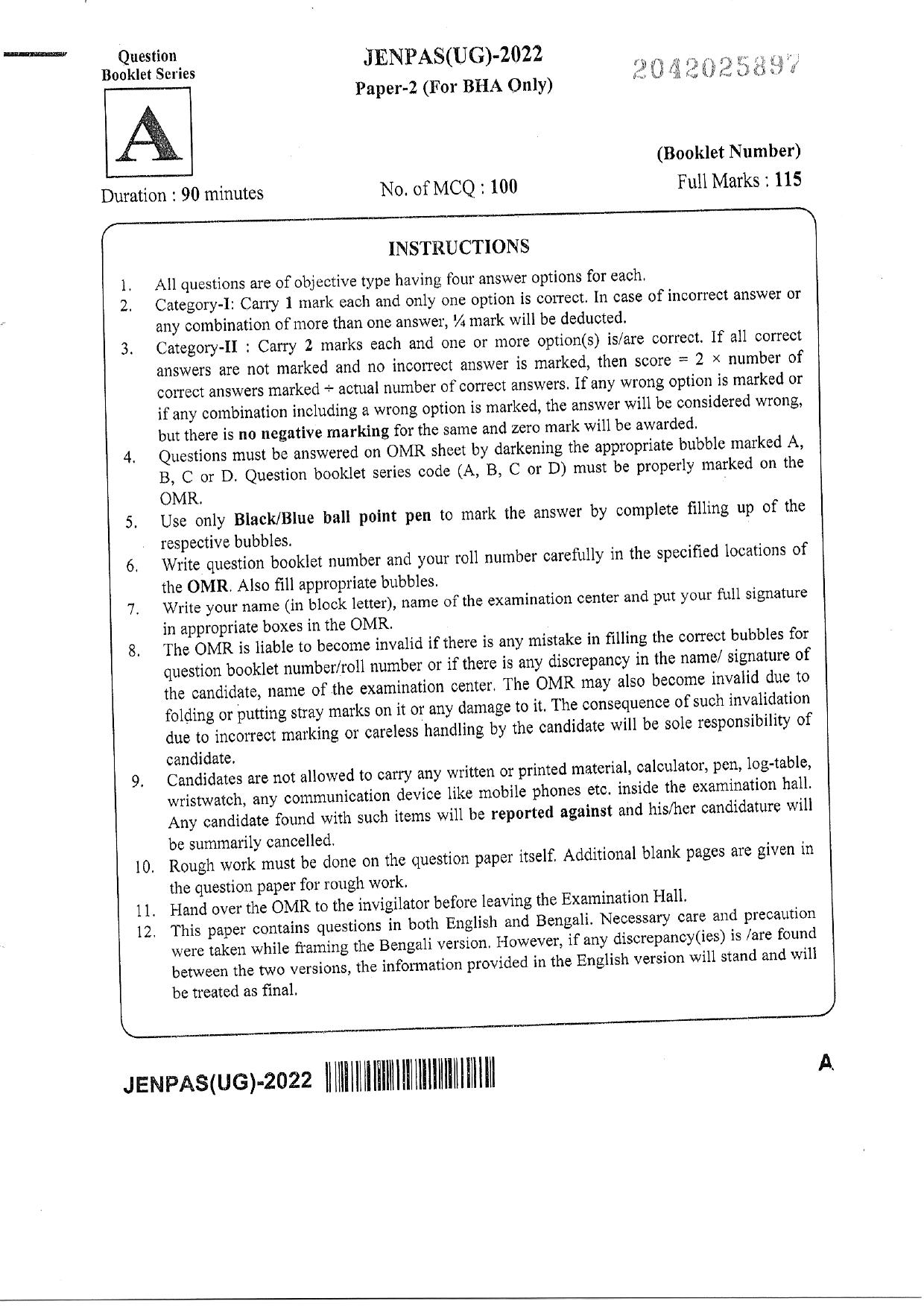 Question Booklet Series

A

JENPAS(UG)-2022

Paper-2 (For BHA Only)

2042025897

(Booklet Number)

Duration : 90 minutes

No. of MCQ : 100

Full Marks : 115

INSTRUCTIONS

1. All questions are of objective type having four answer options for each.
2. Category-I: Carry 1 mark each and only one option is correct. In case of incorrect answer or any combination of more than one answer, ¼ mark will be deducted.
3. Category-II : Carry 2 marks each and one or more option(s) is/are correct. If all correct answers are not marked and no incorrect answer is marked, then score = 2 × number of correct answers marked ÷ actual number of correct answers. If any wrong option is marked or if any combination including a wrong option is marked, the answer will be considered wrong, but there is no negative marking for the same and zero mark will be awarded.
4. Questions must be answered on OMR sheet by darkening the appropriate bubble marked A, B, C or D. Question booklet series code (A, B, C or D) must be properly marked on the OMR.
5. Use only Black/Blue ball point pen to mark the answer by complete filling up of the respective bubbles.
6. Write question booklet number and your roll number carefully in the specified locations of the OMR. Also fill appropriate bubbles.
7. Write your name (in block letter), name of the examination center and put your full signature in appropriate boxes in the OMR.
8. The OMR is liable to become invalid if there is any mistake in filling the correct bubbles for question booklet number/roll number or if there is any discrepancy in the name/ signature of the candidate, name of the examination center. The OMR may also become invalid due to folding or putting stray marks on it or any damage to it. The consequence of such invalidation due to incorrect marking or careless handling by the candidate will be sole responsibility of candidate.
9. Candidates are not allowed to carry any written or printed material, calculator, pen, log-table, wristwatch, any communication device like mobile phones etc. inside the examination hall. Any candidate found with such items will be reported against and his/her candidature will be summarily cancelled.
10. Rough work must be done on the question paper itself. Additional blank pages are given in the question paper for rough work.
11. Hand over the OMR to the invigilator before leaving the Examination Hall.
12. This paper contains questions in both English and Bengali. Necessary care and precaution were taken while framing the Bengali version. However, if any discrepancy(ies) is /are found between the two versions, the information provided in the English version will stand and will be treated as final.

JENPAS(UG)-2022

A